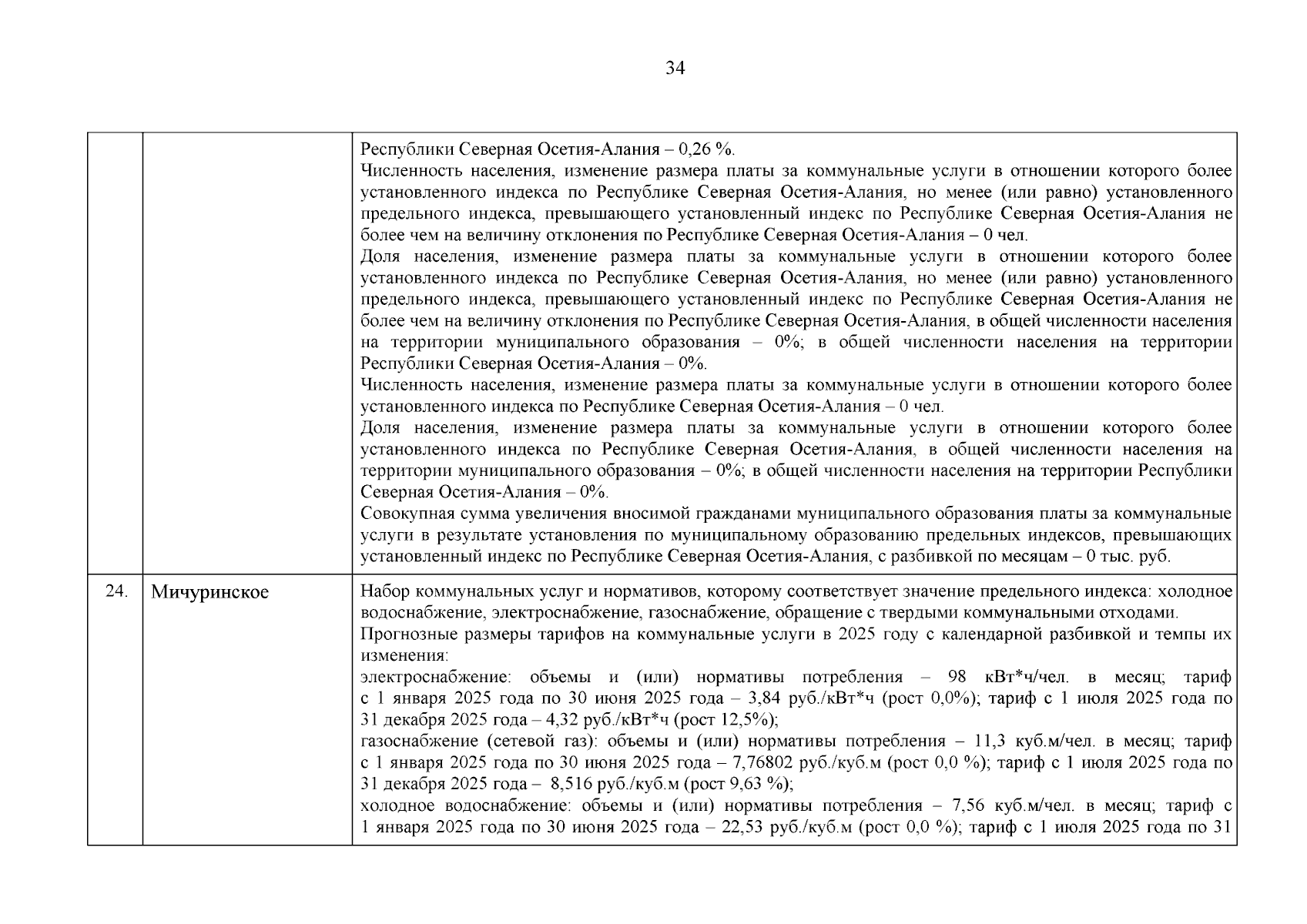 34

| | | |
|---|---|---|
| | | Республики Северная Осетия-Алания – 0,26 %.<br>Численность населения, изменение размера платы за коммунальные услуги в отношении которого более установленного индекса по Республике Северная Осетия-Алания, но менее (или равно) установленного предельного индекса, превышающего установленный индекс по Республике Северная Осетия-Алания не более чем на величину отклонения по Республике Северная Осетия-Алания – 0 чел.<br>Доля населения, изменение размера платы за коммунальные услуги в отношении которого более установленного индекса по Республике Северная Осетия-Алания, но менее (или равно) установленного предельного индекса, превышающего установленный индекс по Республике Северная Осетия-Алания не более чем на величину отклонения по Республике Северная Осетия-Алания, в общей численности населения на территории муниципального образования – 0%; в общей численности населения на территории Республики Северная Осетия-Алания – 0%.<br>Численность населения, изменение размера платы за коммунальные услуги в отношении которого более установленного индекса по Республике Северная Осетия-Алания – 0 чел.<br>Доля населения, изменение размера платы за коммунальные услуги в отношении которого более установленного индекса по Республике Северная Осетия-Алания, в общей численности населения на территории муниципального образования – 0%; в общей численности населения на территории Республики Северная Осетия-Алания – 0%.<br>Совокупная сумма увеличения вносимой гражданами муниципального образования платы за коммунальные услуги в результате установления по муниципальному образованию предельных индексов, превышающих установленный индекс по Республике Северная Осетия-Алания, с разбивкой по месяцам – 0 тыс. руб. |
| 24. | Мичуринское | Набор коммунальных услуг и нормативов, которому соответствует значение предельного индекса: холодное водоснабжение, электроснабжение, газоснабжение, обращение с твердыми коммунальными отходами.<br>Прогнозные размеры тарифов на коммунальные услуги в 2025 году с календарной разбивкой и темпы их изменения:<br>электроснабжение: объемы и (или) нормативы потребления – 98 кВт*ч/чел. в месяц; тариф с 1 января 2025 года по 30 июня 2025 года – 3,84 руб./кВт*ч (рост 0,0%); тариф с 1 июля 2025 года по 31 декабря 2025 года – 4,32 руб./кВт*ч (рост 12,5%);<br>газоснабжение (сетевой газ): объемы и (или) нормативы потребления – 11,3 куб.м/чел. в месяц; тариф с 1 января 2025 года по 30 июня 2025 года – 7,76802 руб./куб.м (рост 0,0 %); тариф с 1 июля 2025 года по 31 декабря 2025 года – 8,516 руб./куб.м (рост 9,63 %);<br>холодное водоснабжение: объемы и (или) нормативы потребления – 7,56 куб.м/чел. в месяц; тариф с 1 января 2025 года по 30 июня 2025 года – 22,53 руб./куб.м (рост 0,0 %); тариф с 1 июля 2025 года по 31 |